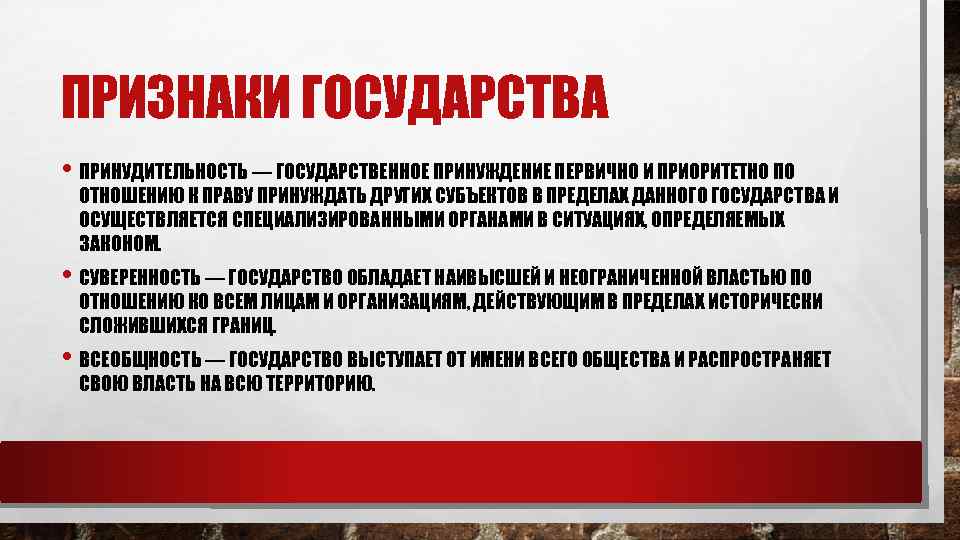 ПРИЗНАКИ ГОСУДАРСТВА

• ПРИНУДИТЕЛЬНОСТЬ — ГОСУДАРСТВЕННОЕ ПРИНУЖДЕНИЕ ПЕРВИЧНО И ПРИОРИТЕТНО ПО ОТНОШЕНИЮ К ПРАВУ ПРИНУЖДАТЬ ДРУГИХ СУБЪЕКТОВ В ПРЕДЕЛАХ ДАННОГО ГОСУДАРСТВА И ОСУЩЕСТВЛЯЕТСЯ СПЕЦИАЛИЗИРОВАННЫМИ ОРГАНАМИ В СИТУАЦИЯХ, ОПРЕДЕЛЯЕМЫХ ЗАКОНОМ.

• СУВЕРЕННОСТЬ — ГОСУДАРСТВО ОБЛАДАЕТ НАИВЫСШЕЙ И НЕОГРАНИЧЕННОЙ ВЛАСТЬЮ ПО ОТНОШЕНИЮ КО ВСЕМ ЛИЦАМ И ОРГАНИЗАЦИЯМ, ДЕЙСТВУЮЩИМ В ПРЕДЕЛАХ ИСТОРИЧЕСКИ СЛОЖИВШИХСЯ ГРАНИЦ.

• ВСЕОБЩНОСТЬ — ГОСУДАРСТВО ВЫСТУПАЕТ ОТ ИМЕНИ ВСЕГО ОБЩЕСТВА И РАСПРОСТРАНЯЕТ СВОЮ ВЛАСТЬ НА ВСЮ ТЕРРИТОРИЮ.